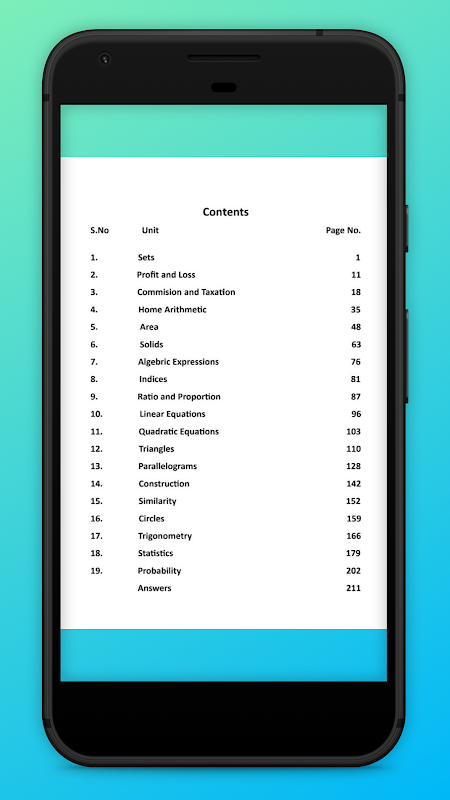 Contents

| S.No | Unit | Page No. |
|---|---|---|
| 1. | Sets | 1 |
| 2. | Profit and Loss | 11 |
| 3. | Commision and Taxation | 18 |
| 4. | Home Arithmetic | 35 |
| 5. | Area | 48 |
| 6. | Solids | 63 |
| 7. | Algebric Expressions | 76 |
| 8. | Indices | 81 |
| 9. | Ratio and Proportion | 87 |
| 10. | Linear Equations | 96 |
| 11. | Quadratic Equations | 103 |
| 12. | Triangles | 110 |
| 13. | Parallelograms | 128 |
| 14. | Construction | 142 |
| 15. | Similarity | 152 |
| 16. | Circles | 159 |
| 17. | Trigonometry | 166 |
| 18. | Statistics | 179 |
| 19. | Probability | 202 |
| | Answers | 211 |